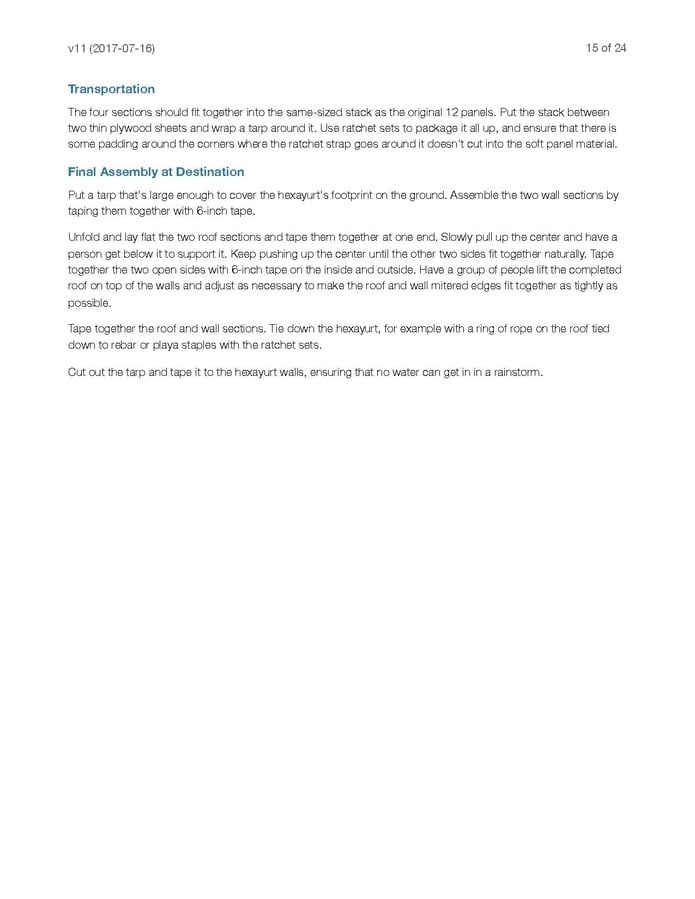 v11 (2017-07-16)

15 of 24

Transportation

The four sections should fit together into the same-sized stack as the original 12 panels. Put the stack between two thin plywood sheets and wrap a tarp around it. Use ratchet sets to package it all up, and ensure that there is some padding around the corners where the ratchet strap goes around it doesn't cut into the soft panel material.

Final Assembly at Destination

Put a tarp that's large enough to cover the hexayurt's footprint on the ground. Assemble the two wall sections by taping them together with 6-inch tape.

Unfold and lay flat the two roof sections and tape them together at one end. Slowly pull up the center and have a person get below it to support it. Keep pushing up the center until the other two sides fit together naturally. Tape together the two open sides with 6-inch tape on the inside and outside. Have a group of people lift the completed roof on top of the walls and adjust as necessary to make the roof and wall mitered edges fit together as tightly as possible.

Tape together the roof and wall sections. Tie down the hexayurt, for example with a ring of rope on the roof tied down to rebar or playa staples with the ratchet sets.

Cut out the tarp and tape it to the hexayurt walls, ensuring that no water can get in in a rainstorm.